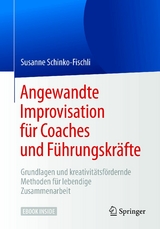 Susanne Schinko-Fischli

Angewandte Improvisation für Coaches und Führungskräfte

Grundlagen und kreativitätsfördernde Methoden für lebendige Zusammenarbeit

EBOOK INSIDE

Springer